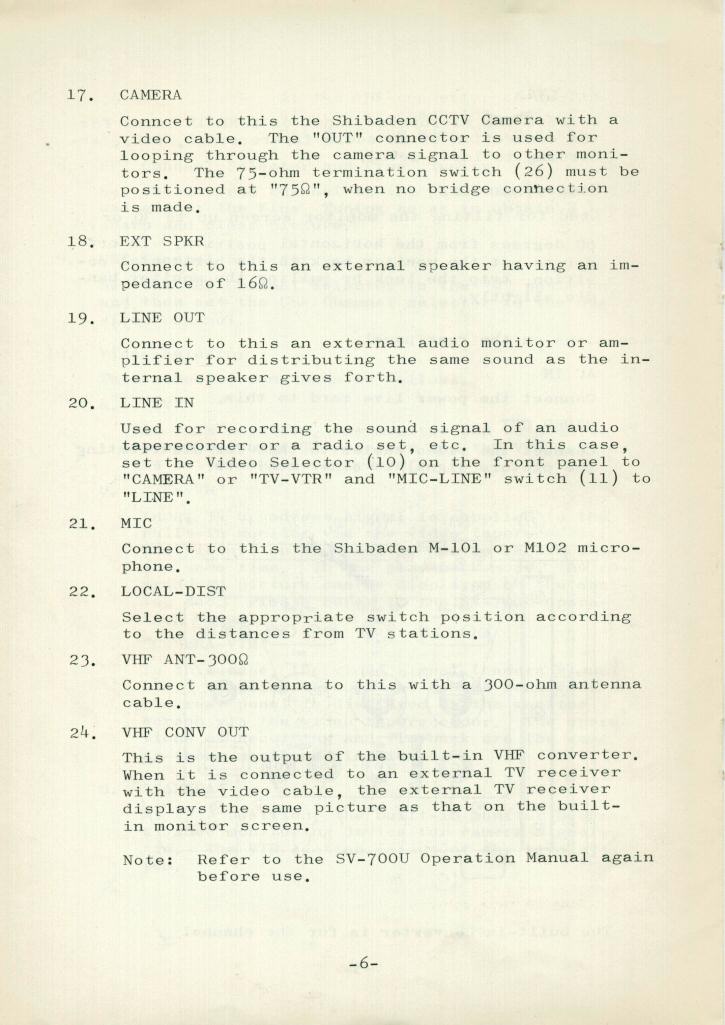 17. CAMERA

Conncet to this the Shibaden CCTV Camera with a video cable. The "OUT" connector is used for looping through the camera signal to other monitors. The 75-ohm termination switch (26) must be positioned at "75Ω", when no bridge connection is made.

18. EXT SPKR

Connect to this an external speaker having an impedance of 16Ω.

19. LINE OUT

Connect to this an external audio monitor or amplifier for distributing the same sound as the internal speaker gives forth.

20. LINE IN

Used for recording the sound signal of an audio taperecorder or a radio set, etc. In this case, set the Video Selector (10) on the front panel to "CAMERA" or "TV-VTR" and "MIC-LINE" switch (11) to "LINE".

21. MIC

Connect to this the Shibaden M-101 or M102 microphone.

22. LOCAL-DIST

Select the appropriate switch position according to the distances from TV stations.

23. VHF ANT-300Ω

Connect an antenna to this with a 300-ohm antenna cable.

24. VHF CONV OUT

This is the output of the built-in VHF converter. When it is connected to an external TV receiver with the video cable, the external TV receiver displays the same picture as that on the built-in monitor screen.

Note: Refer to the SV-700U Operation Manual again before use.

-6-